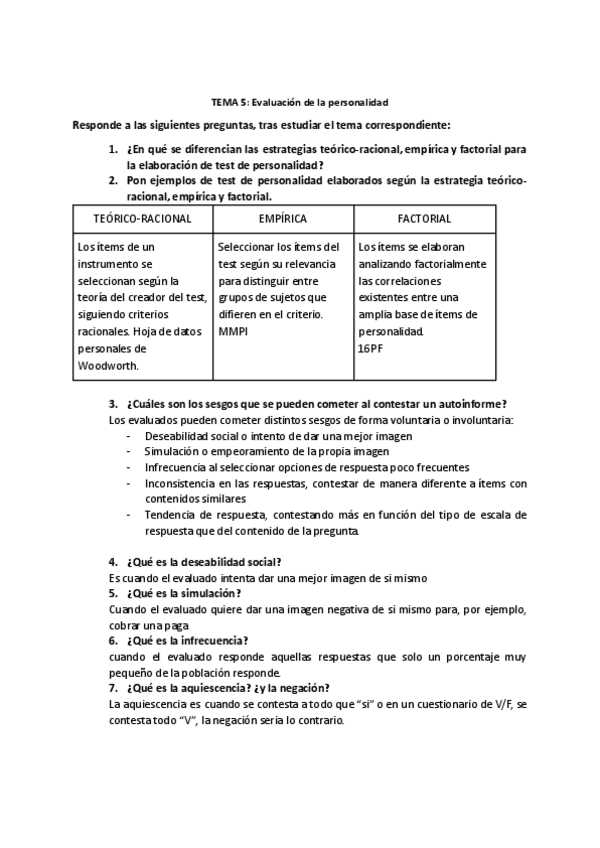 TEMA 5: Evaluación de la personalidad

Responde a las siguientes preguntas, tras estudiar el tema correspondiente:

1. ¿En qué se diferencian las estrategias teórico-racional, empírica y factorial para la elaboración de test de personalidad?
2. Pon ejemplos de test de personalidad elaborados según la estrategia teórico-racional, empírica y factorial.

| TEÓRICO-RACIONAL | EMPÍRICA | FACTORIAL |
|---|---|---|
| Los ítems de un instrumento se seleccionan según la teoría del creador del test, siguiendo criterios racionales. Hoja de datos personales de Woodworth. | Seleccionar los ítems del test según su relevancia para distinguir entre grupos de sujetos que difieren en el criterio. MMPI | Los ítems se elaboran analizando factorialmente las correlaciones existentes entre una amplia base de ítems de personalidad. 16PF |

3. ¿Cuáles son los sesgos que se pueden cometer al contestar un autoinforme?
Los evaluados pueden cometer distintos sesgos de forma voluntaria o involuntaria:
- Deseabilidad social o intento de dar una mejor imagen
- Simulación o empeoramiento de la propia imagen
- Infrecuencia al seleccionar opciones de respuesta poco frecuentes
- Inconsistencia en las respuestas, contestar de manera diferente a ítems con contenidos similares
- Tendencia de respuesta, contestando más en función del tipo de escala de respuesta que del contenido de la pregunta.

4. ¿Qué es la deseabilidad social?
Es cuando el evaluado intenta dar una mejor imagen de si mismo
5. ¿Qué es la simulación?
Cuando el evaluado quiere dar una imagen negativa de si mismo para, por ejemplo, cobrar una paga
6. ¿Qué es la infrecuencia?
cuando el evaluado responde aquellas respuestas que solo un porcentaje muy pequeño de la población responde.
7. ¿Qué es la aquiescencia? ¿y la negación?
La aquiescencia es cuando se contesta a todo que "si" o en un cuestionario de V/F, se contesta todo "V", la negación seria lo contrario.